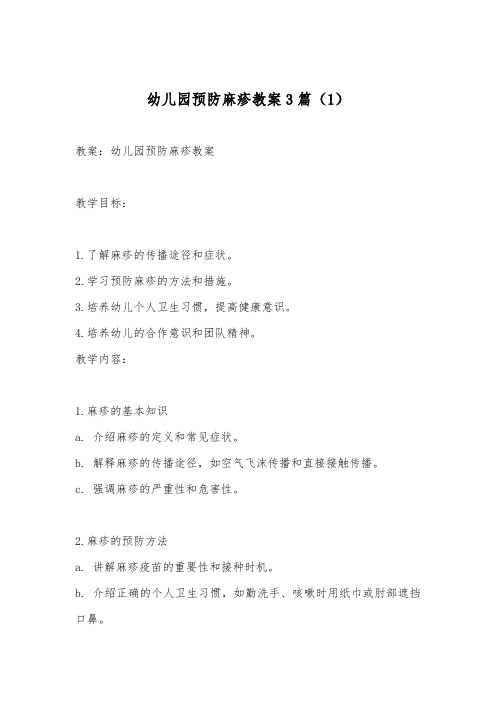 幼儿园预防麻疹教案3篇（1）

教案：幼儿园预防麻疹教案

教学目标：

1.了解麻疹的传播途径和症状。
2.学习预防麻疹的方法和措施。
3.培养幼儿个人卫生习惯，提高健康意识。
4.培养幼儿的合作意识和团队精神。
教学内容：

1.麻疹的基本知识
a. 介绍麻疹的定义和常见症状。
b. 解释麻疹的传播途径，如空气飞沫传播和直接接触传播。
c. 强调麻疹的严重性和危害性。

2.麻疹的预防方法
a. 讲解麻疹疫苗的重要性和接种时机。
b. 介绍正确的个人卫生习惯，如勤洗手、咳嗽时用纸巾或肘部遮挡口鼻。